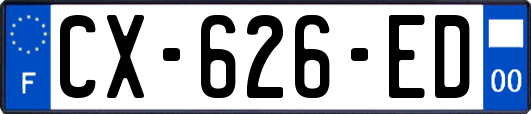 F
CX-626-ED
00